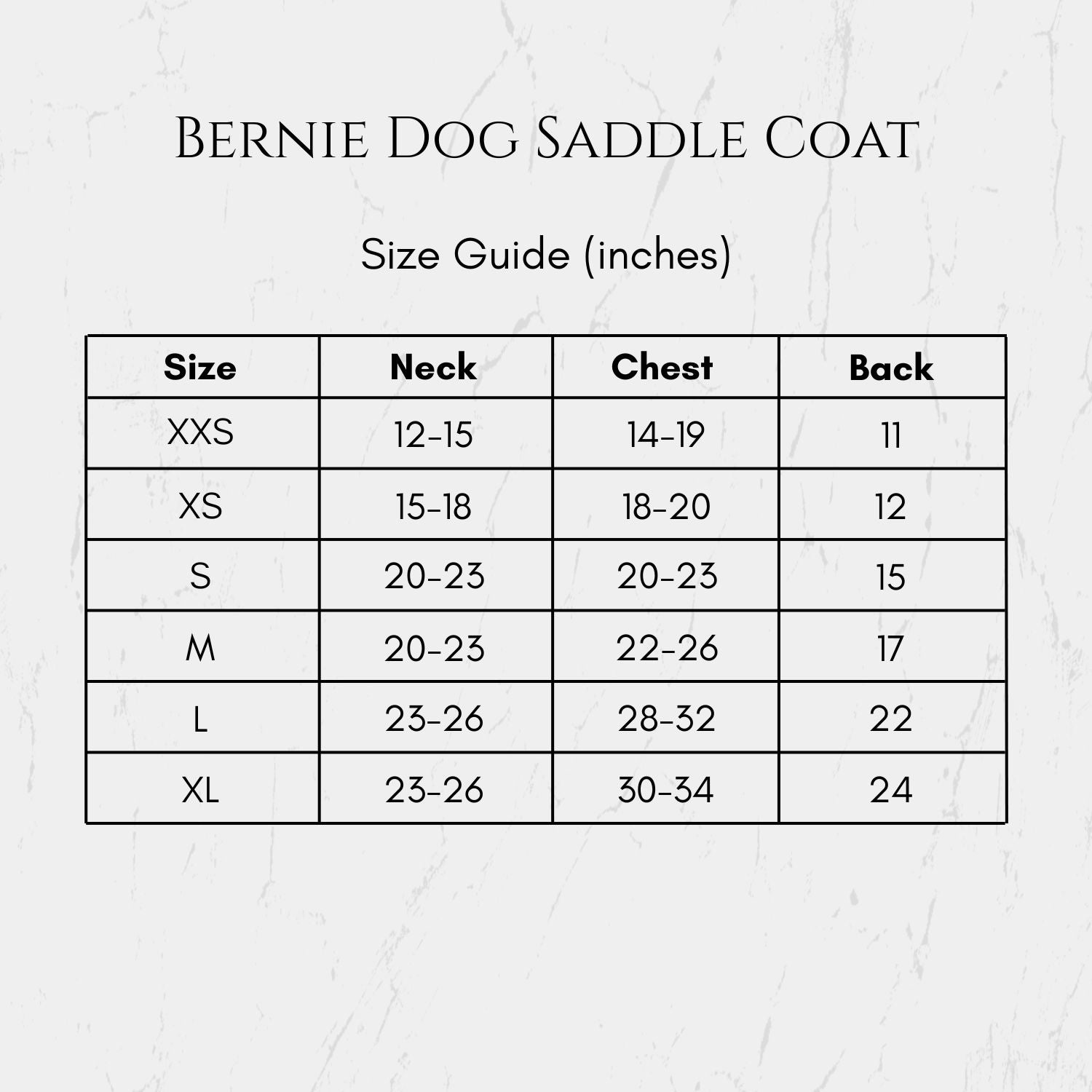 Bernie Dog Saddle Coat

Size Guide (inches)

| Size | Neck | Chest | Back |
|---|---|---|---|
| XXS | 12-15 | 14-19 | 11 |
| XS | 15-18 | 18-20 | 12 |
| S | 20-23 | 20-23 | 15 |
| M | 20-23 | 22-26 | 17 |
| L | 23-26 | 28-32 | 22 |
| XL | 23-26 | 30-34 | 24 |